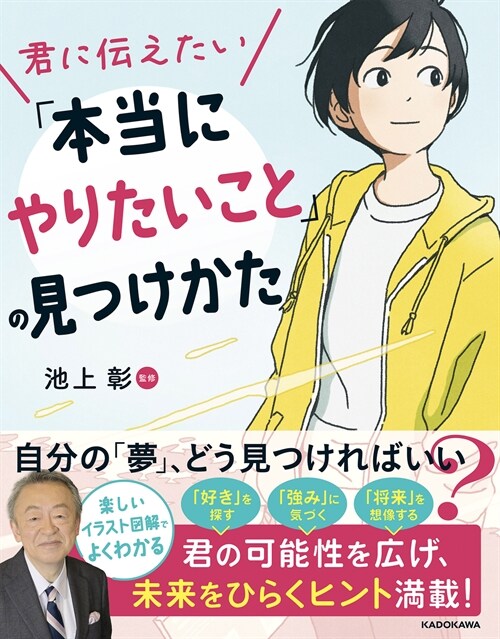 君に伝えたい

「本当にやりたいこと」の見つけかた

池上 彰 監修

自分の「夢」、どう見つければいい？

楽しいイラスト図解でよくわかる

「好き」を探す

「強み」に気づく

「将来」を想像する

君の可能性を広げ、未来をひらくヒント満載！

KADOKAWA